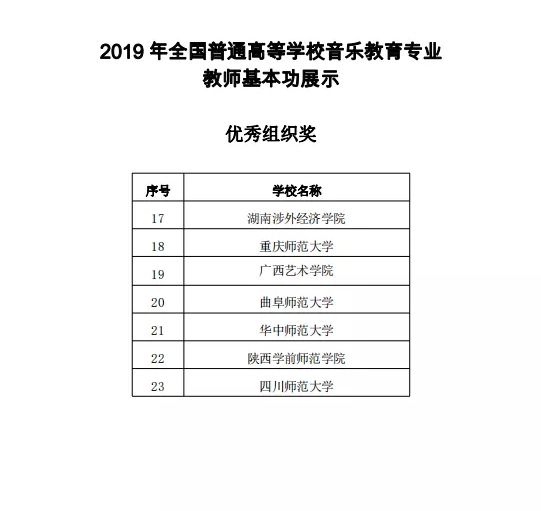 2019 年全国普通高等学校音乐教育专业
教师基本功展示

优秀组织奖

| 序号 | 学校名称 |
|---|---|
| 17 | 湖南涉外经济学院 |
| 18 | 重庆师范大学 |
| 19 | 广西艺术学院 |
| 20 | 曲阜师范大学 |
| 21 | 华中师范大学 |
| 22 | 陕西学前师范学院 |
| 23 | 四川师范大学 |